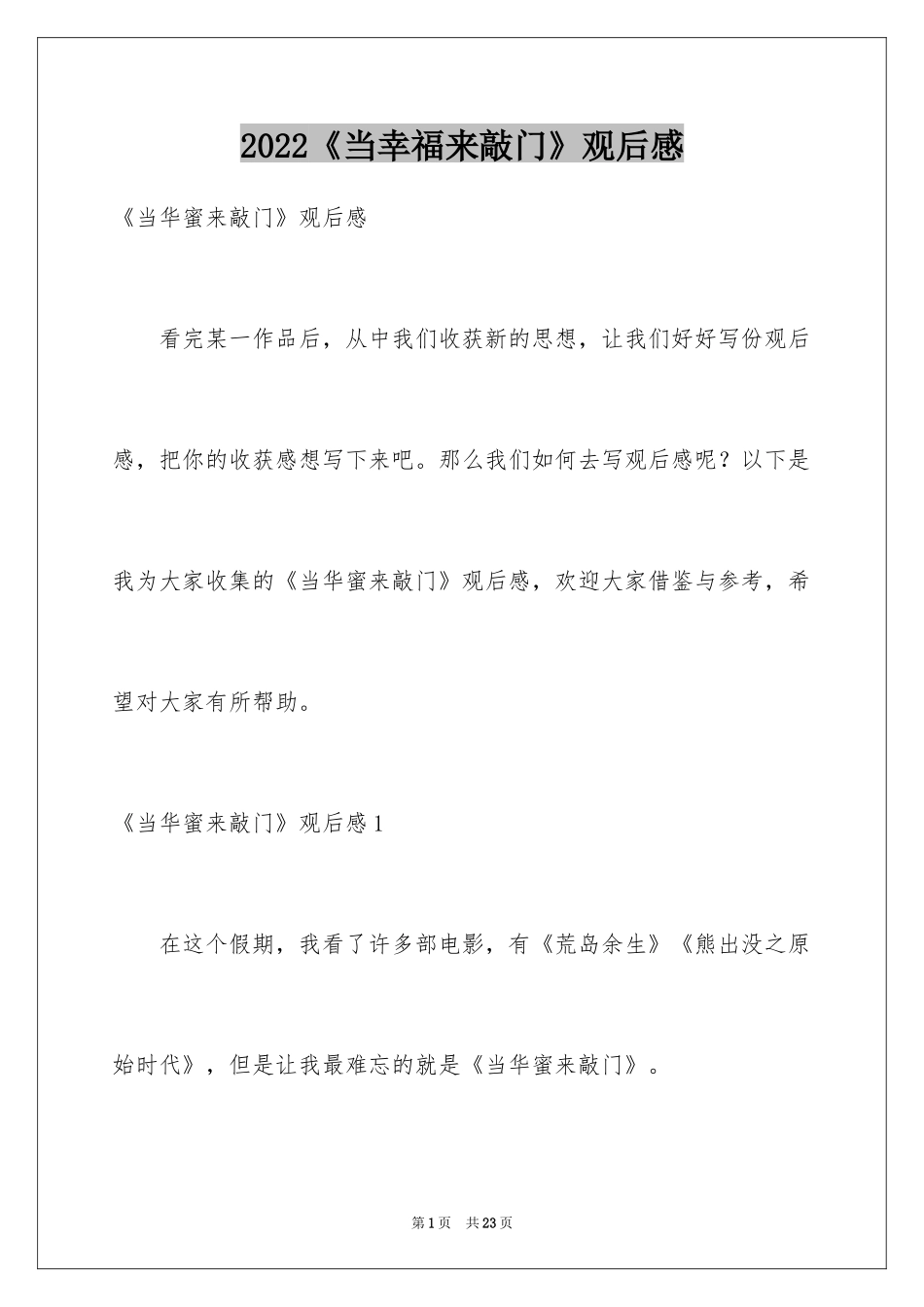 2022《当幸福来敲门》观后感

《当华蜜来敲门》观后感

看完某一作品后，从中我们收获新的思想，让我们好好写份观后感，把你的收获感想写下来吧。那么我们如何去写观后感呢？以下是我为大家收集的《当华蜜来敲门》观后感，欢迎大家借鉴与参考，希望对大家有所帮助。

《当华蜜来敲门》观后感1

在这个假期，我看了许多部电影，有《荒岛余生》《熊出没之原始时代》，但是让我最难忘的就是《当华蜜来敲门》。

第1页 共23页